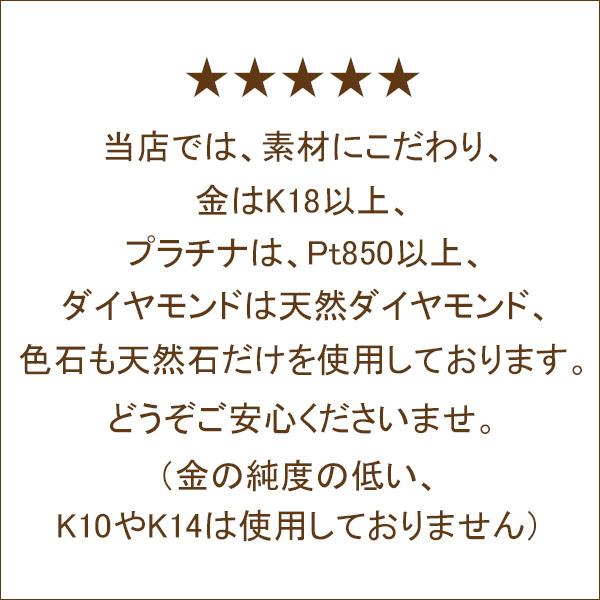 ★★★★★

当店では、素材にこだわり、
金はK18以上、
プラチナは、Pt850以上、
ダイヤモンドは天然ダイヤモンド、
色石も天然石だけを使用しております。

どうぞご安心くださいませ。

（金の純度の低い、
K10やK14は使用しておりません）